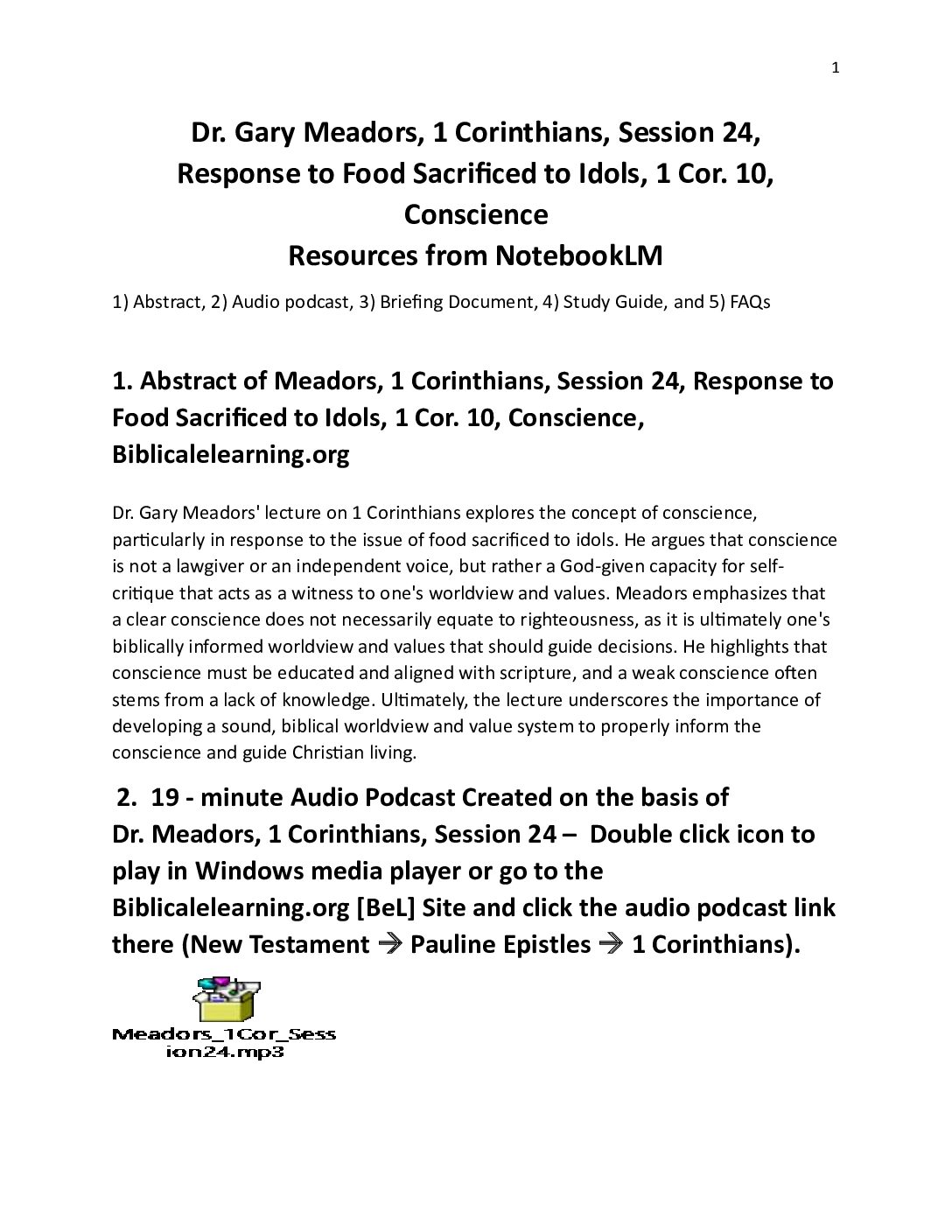 1

Dr. Gary Meadors, 1 Corinthians, Session 24, Response to Food Sacrificed to Idols, 1 Cor. 10, Conscience
Resources from NotebookLM

1) Abstract, 2) Audio podcast, 3) Briefing Document, 4) Study Guide, and 5) FAQs

1. Abstract of Meadors, 1 Corinthians, Session 24, Response to Food Sacrificed to Idols, 1 Cor. 10, Conscience, Biblicalelearning.org

Dr. Gary Meadors' lecture on 1 Corinthians explores the concept of conscience, particularly in response to the issue of food sacrificed to idols. He argues that conscience is not a lawgiver or an independent voice, but rather a God-given capacity for self-critique that acts as a witness to one's worldview and values. Meadors emphasizes that a clear conscience does not necessarily equate to righteousness, as it is ultimately one's biblically informed worldview and values that should guide decisions. He highlights that conscience must be educated and aligned with scripture, and a weak conscience often stems from a lack of knowledge. Ultimately, the lecture underscores the importance of developing a sound, biblical worldview and value system to properly inform the conscience and guide Christian living.

2. 19 - minute Audio Podcast Created on the basis of Dr. Meadors, 1 Corinthians, Session 24 – Double click icon to play in Windows media player or go to the Biblicalelearning.org [BeL] Site and click the audio podcast link there (New Testament → Pauline Epistles → 1 Corinthians).

Meadors_1Cor_Session24.mp3